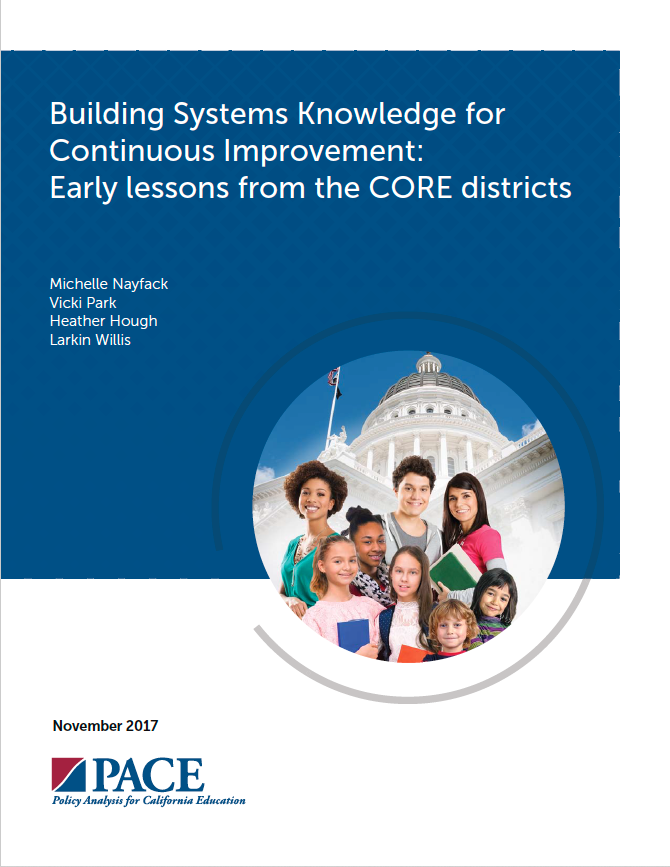 Building Systems Knowledge for Continuous Improvement: Early lessons from the CORE districts

Michelle Nayfack
Vicki Park
Heather Hough
Larkin Willis

November 2017

PACE
Policy Analysis for California Education